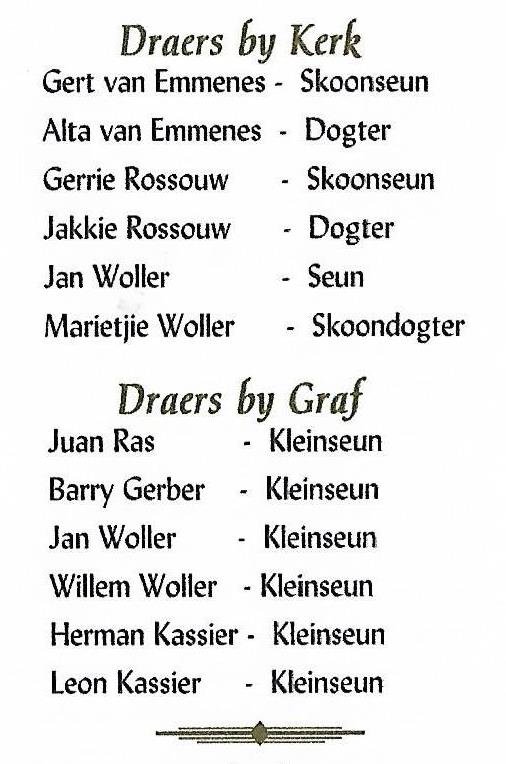 Draers by Kerk
Gert van Emmenes - Skoonseun
Alta van Emmenes - Dogter
Gerrie Rossouw - Skoonseun
Jakkie Rossouw - Dogter
Jan Woller - Seun
Marietjie Woller - Skoondogter

Draers by Graf
Juan Ras - Kleinseun
Barry Gerber - Kleinseun
Jan Woller - Kleinseun
Willem Woller - Kleinseun
Herman Kassier - Kleinseun
Leon Kassier - Kleinseun